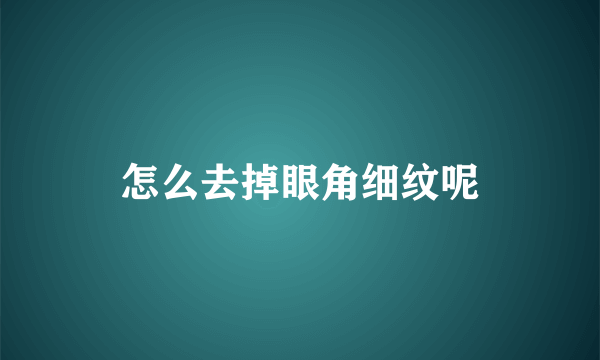 怎么去掉眼角细纹呢